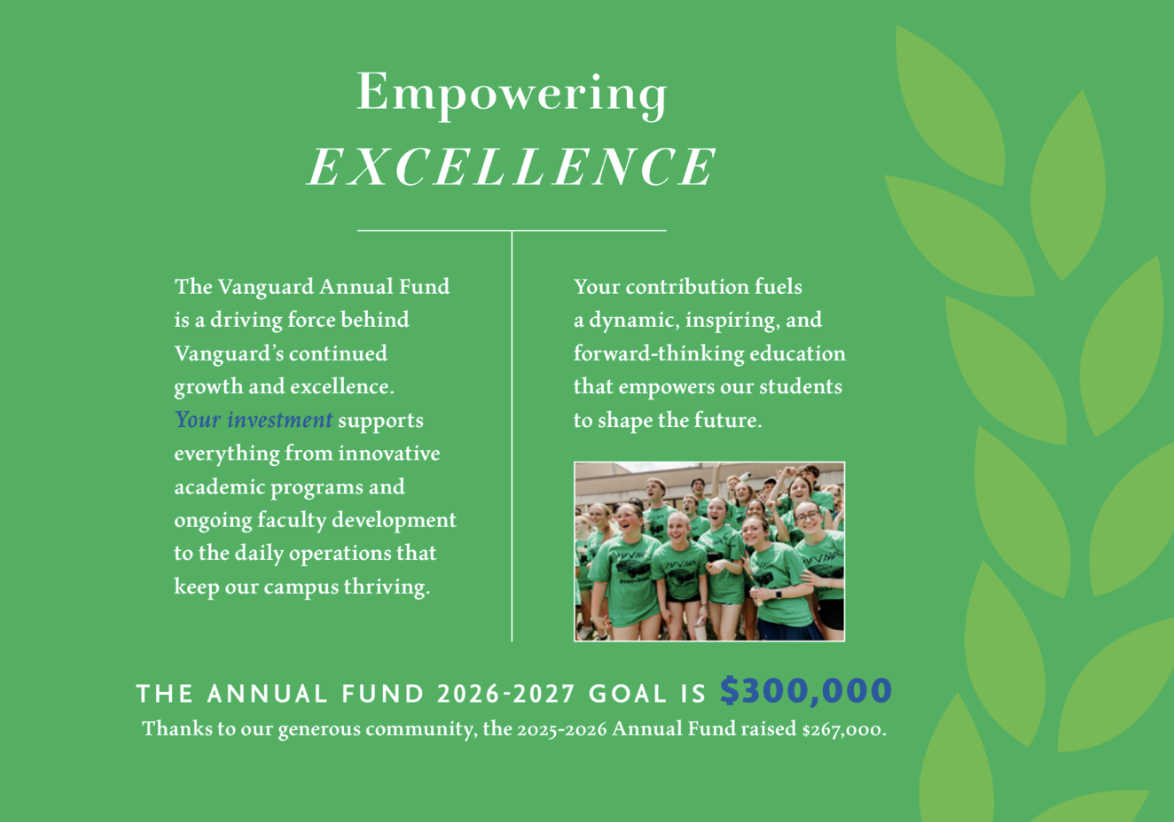 Empowering
EXCELLENCE

The Vanguard Annual Fund is a driving force behind Vanguard's continued growth and excellence. Your investment supports everything from innovative academic programs and ongoing faculty development to the daily operations that keep our campus thriving.

Your contribution fuels a dynamic, inspiring, and forward-thinking education that empowers our students to shape the future.

THE ANNUAL FUND 2026-2027 GOAL IS $300,000
Thanks to our generous community, the 2025-2026 Annual Fund raised $267,000.